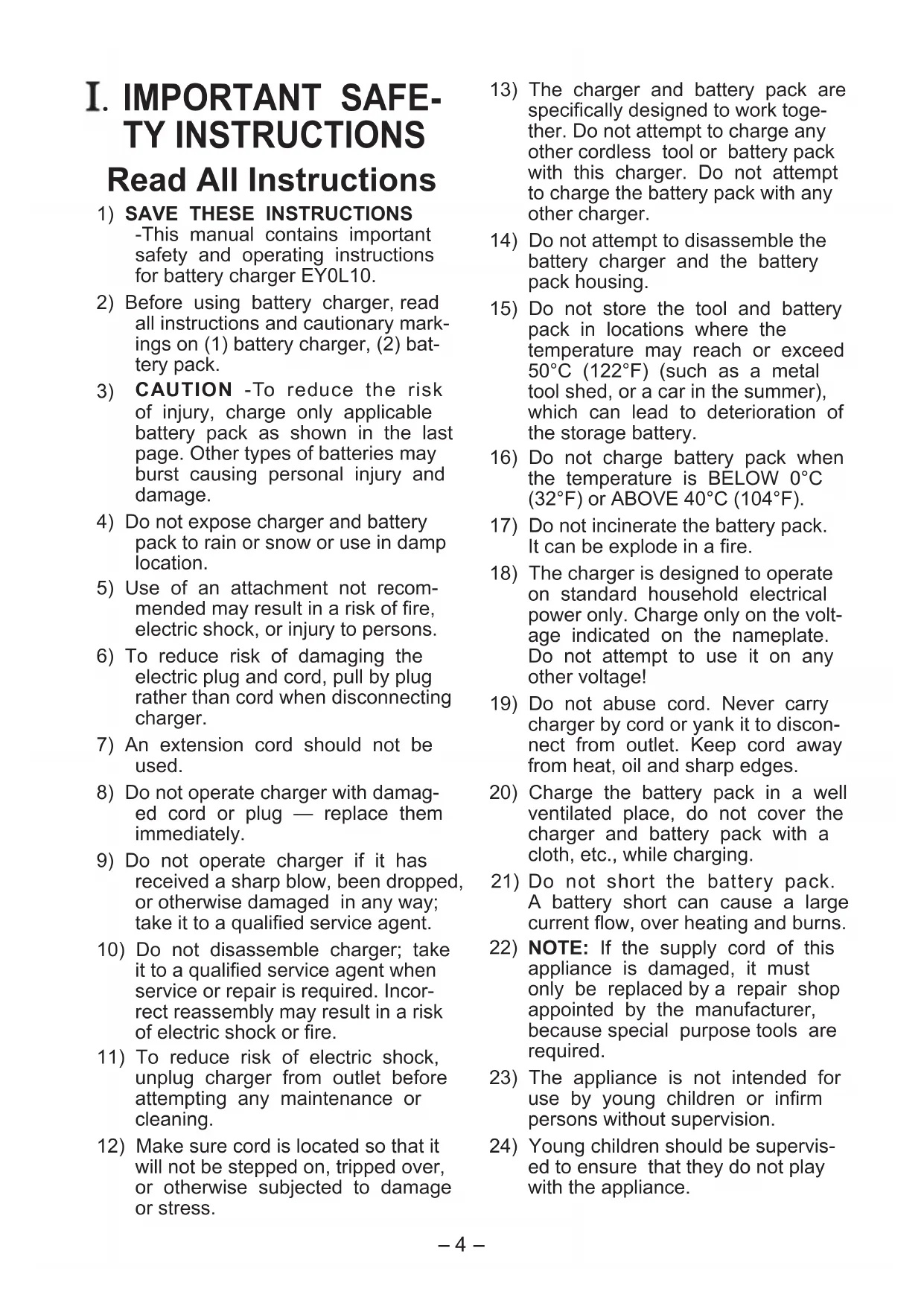 I. IMPORTANT SAFETY INSTRUCTIONS

Read All Instructions

1) SAVE THESE INSTRUCTIONS -This manual contains important safety and operating instructions for battery charger EY0L10.

2) Before using battery charger, read all instructions and cautionary markings on (1) battery charger, (2) battery pack.

3) CAUTION -To reduce the risk of injury, charge only applicable battery pack as shown in the last page. Other types of batteries may burst causing personal injury and damage.

4) Do not expose charger and battery pack to rain or snow or use in damp location.

5) Use of an attachment not recommended may result in a risk of fire, electric shock, or injury to persons.

6) To reduce risk of damaging the electric plug and cord, pull by plug rather than cord when disconnecting charger.

7) An extension cord should not be used.

8) Do not operate charger with damaged cord or plug — replace them immediately.

9) Do not operate charger if it has received a sharp blow, been dropped, or otherwise damaged in any way; take it to a qualified service agent.

10) Do not disassemble charger; take it to a qualified service agent when service or repair is required. Incorrect reassembly may result in a risk of electric shock or fire.

11) To reduce risk of electric shock, unplug charger from outlet before attempting any maintenance or cleaning.

12) Make sure cord is located so that it will not be stepped on, tripped over, or otherwise subjected to damage or stress.

13) The charger and battery pack are specifically designed to work together. Do not attempt to charge any other cordless tool or battery pack with this charger. Do not attempt to charge the battery pack with any other charger.

14) Do not attempt to disassemble the battery charger and the battery pack housing.

15) Do not store the tool and battery pack in locations where the temperature may reach or exceed 50°C (122°F) (such as a metal tool shed, or a car in the summer), which can lead to deterioration of the storage battery.

16) Do not charge battery pack when the temperature is BELOW 0°C (32°F) or ABOVE 40°C (104°F).

17) Do not incinerate the battery pack. It can be explode in a fire.

18) The charger is designed to operate on standard household electrical power only. Charge only on the voltage indicated on the nameplate. Do not attempt to use it on any other voltage!

19) Do not abuse cord. Never carry charger by cord or yank it to disconnect from outlet. Keep cord away from heat, oil and sharp edges.

20) Charge the battery pack in a well ventilated place, do not cover the charger and battery pack with a cloth, etc., while charging.

21) Do not short the battery pack. A battery short can cause a large current flow, over heating and burns.

22) NOTE: If the supply cord of this appliance is damaged, it must only be replaced by a repair shop appointed by the manufacturer, because special purpose tools are required.

23) The appliance is not intended for use by young children or infirm persons without supervision.

24) Young children should be supervised to ensure that they do not play with the appliance.

– 4 –